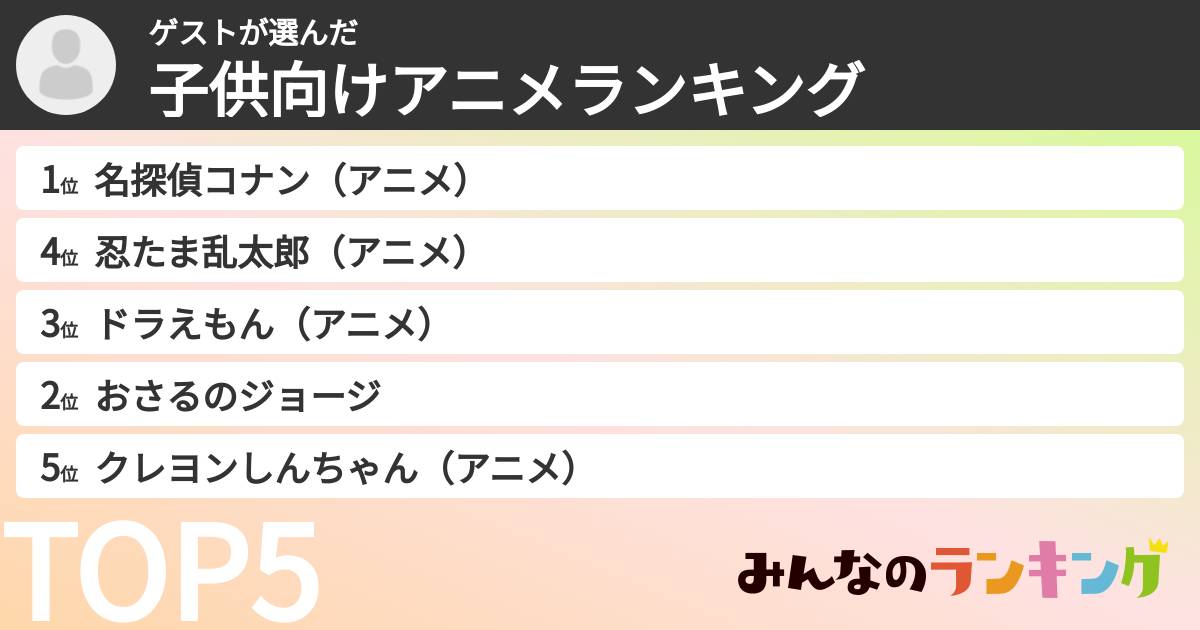 ゲストが選んだ
子供向けアニメランキング

1位 名探偵コナン（アニメ）
4位 忍たま乱太郎（アニメ）
3位 ドラえもん（アニメ）
2位 おさるのジョージ
5位 クレヨンしんちゃん（アニメ）

TOP5

みんなのランキング